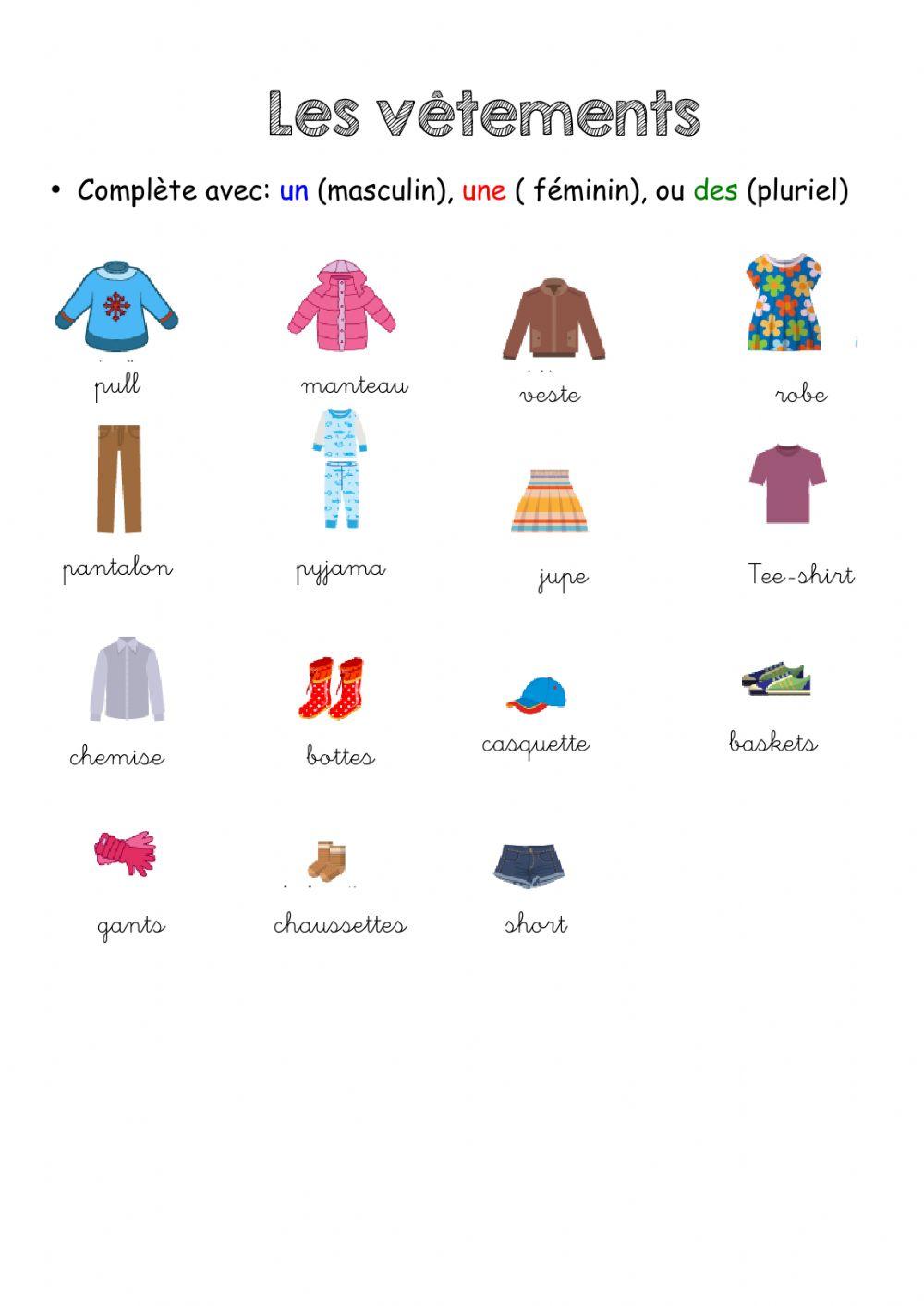 Les vêtements

• Complète avec: un (masculin), une ( féminin), ou des (pluriel)

pull

manteau

veste

robe

pantalon

pyjama

jupe

Tee-shirt

chemise

bottes

casquette

baskets

gants

chaussettes

short